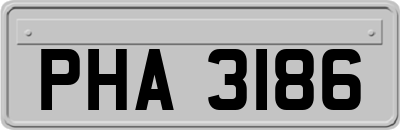 PHA 3186